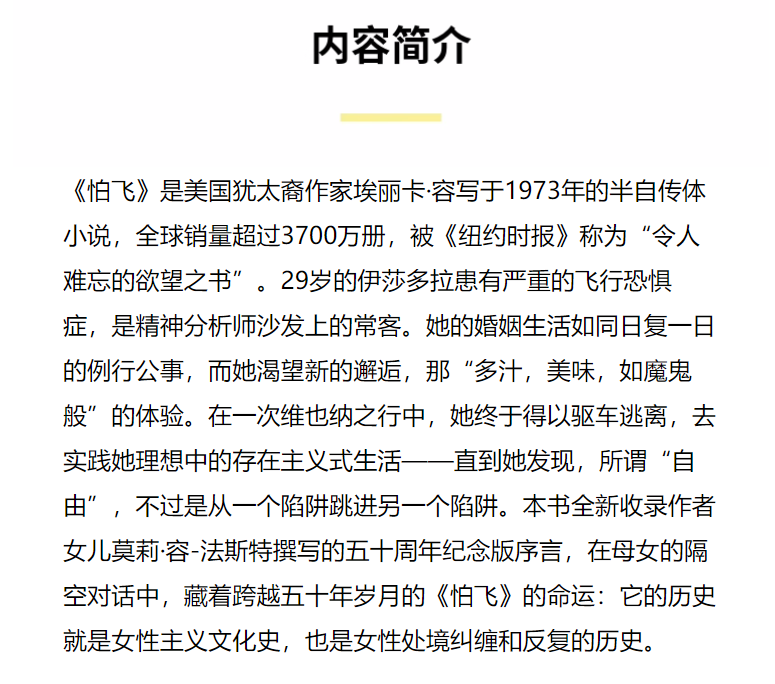 内容简介

《怕飞》是美国犹太裔作家埃丽卡·容写于1973年的半自传体小说，全球销量超过3700万册，被《纽约时报》称为“令人难忘的欲望之书”。29岁的伊莎多拉患有严重的飞行恐惧症，是精神分析师沙发上的常客。她的婚姻生活如同日复一日的例行公事，而她渴望新的邂逅，那“多汁，美味，如魔鬼般”的体验。在一次维也纳之行中，她终于得以驱车逃离，去实践她理想中的存在主义式生活——直到她发现，所谓“自由”，不过是从一个陷阱跳进另一个陷阱。本书全新收录作者女儿莫莉·容-法斯特撰写的五十周年纪念版序言，在母女的隔空对话中，藏着跨越五十年岁月的《怕飞》的命运：它的历史就是女性主义文化史，也是女性处境纠缠和反复的历史。